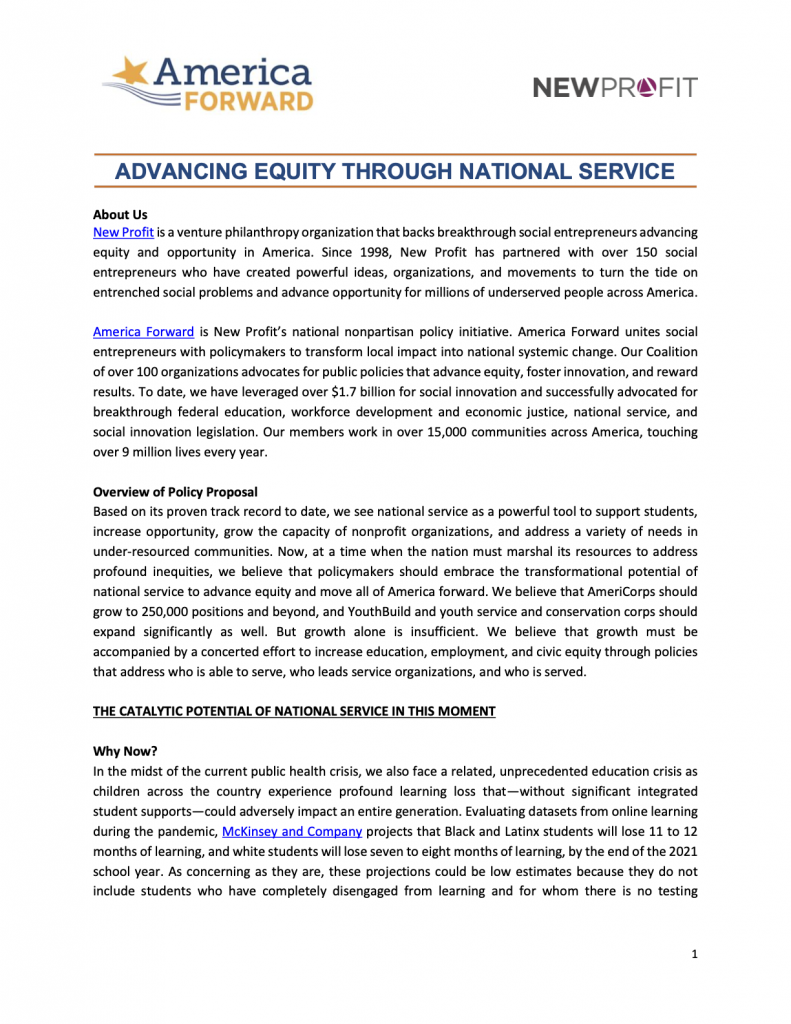 America FORWARD

NEWPROFIT

ADVANCING EQUITY THROUGH NATIONAL SERVICE

About Us
New Profit is a venture philanthropy organization that backs breakthrough social entrepreneurs advancing equity and opportunity in America. Since 1998, New Profit has partnered with over 150 social entrepreneurs who have created powerful ideas, organizations, and movements to turn the tide on entrenched social problems and advance opportunity for millions of underserved people across America.

America Forward is New Profit's national nonpartisan policy initiative. America Forward unites social entrepreneurs with policymakers to transform local impact into national systemic change. Our Coalition of over 100 organizations advocates for public policies that advance equity, foster innovation, and reward results. To date, we have leveraged over $1.7 billion for social innovation and successfully advocated for breakthrough federal education, workforce development and economic justice, national service, and social innovation legislation. Our members work in over 15,000 communities across America, touching over 9 million lives every year.

Overview of Policy Proposal
Based on its proven track record to date, we see national service as a powerful tool to support students, increase opportunity, grow the capacity of nonprofit organizations, and address a variety of needs in under-resourced communities. Now, at a time when the nation must marshal its resources to address profound inequities, we believe that policymakers should embrace the transformational potential of national service to advance equity and move all of America forward. We believe that AmeriCorps should grow to 250,000 positions and beyond, and YouthBuild and youth service and conservation corps should expand significantly as well. But growth alone is insufficient. We believe that growth must be accompanied by a concerted effort to increase education, employment, and civic equity through policies that address who is able to serve, who leads service organizations, and who is served.

THE CATALYTIC POTENTIAL OF NATIONAL SERVICE IN THIS MOMENT

Why Now?
In the midst of the current public health crisis, we also face a related, unprecedented education crisis as children across the country experience profound learning loss that—without significant integrated student supports—could adversely impact an entire generation. Evaluating datasets from online learning during the pandemic, McKinsey and Company projects that Black and Latinx students will lose 11 to 12 months of learning, and white students will lose seven to eight months of learning, by the end of the 2021 school year. As concerning as they are, these projections could be low estimates because they do not include students who have completely disengaged from learning and for whom there is no testing

1